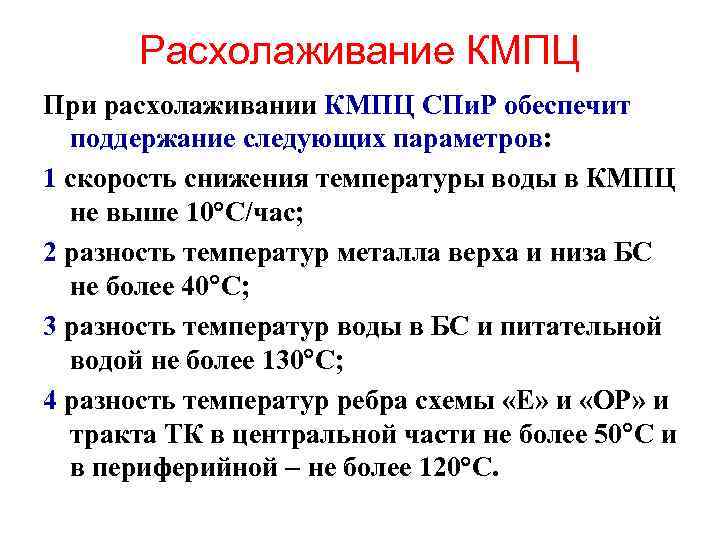 Расхолаживание КМПЦ

При расхолаживании КМПЦ СПиР обеспечит поддержание следующих параметров:

1 скорость снижения температуры воды в КМПЦ не выше 10°С/час;

2 разность температур металла верха и низа БС не более 40°С;

3 разность температур воды в БС и питательной водой не более 130°С;

4 разность температур ребра схемы «Е» и «ОР» и тракта ТК в центральной части не более 50°С и в периферийной – не более 120°С.